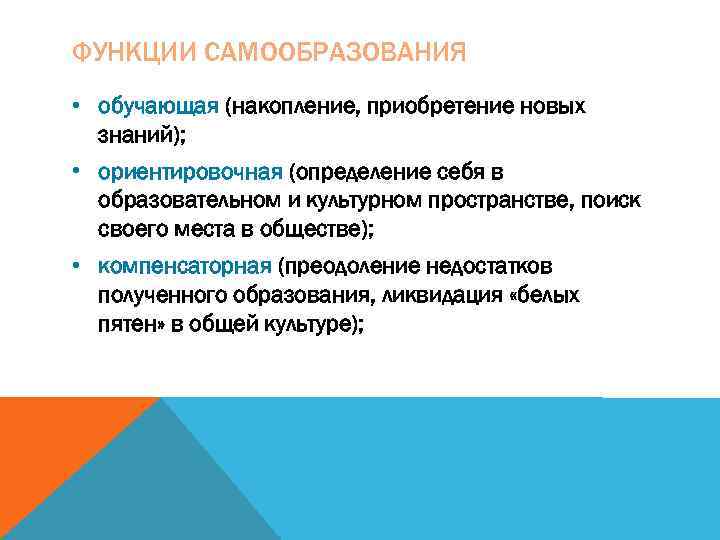 ФУНКЦИИ САМООБРАЗОВАНИЯ

• обучающая (накопление, приобретение новых знаний);

• ориентировочная (определение себя в образовательном и культурном пространстве, поиск своего места в обществе);

• компенсаторная (преодоление недостатков полученного образования, ликвидация «белых пятен» в общей культуре);